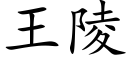 王陵